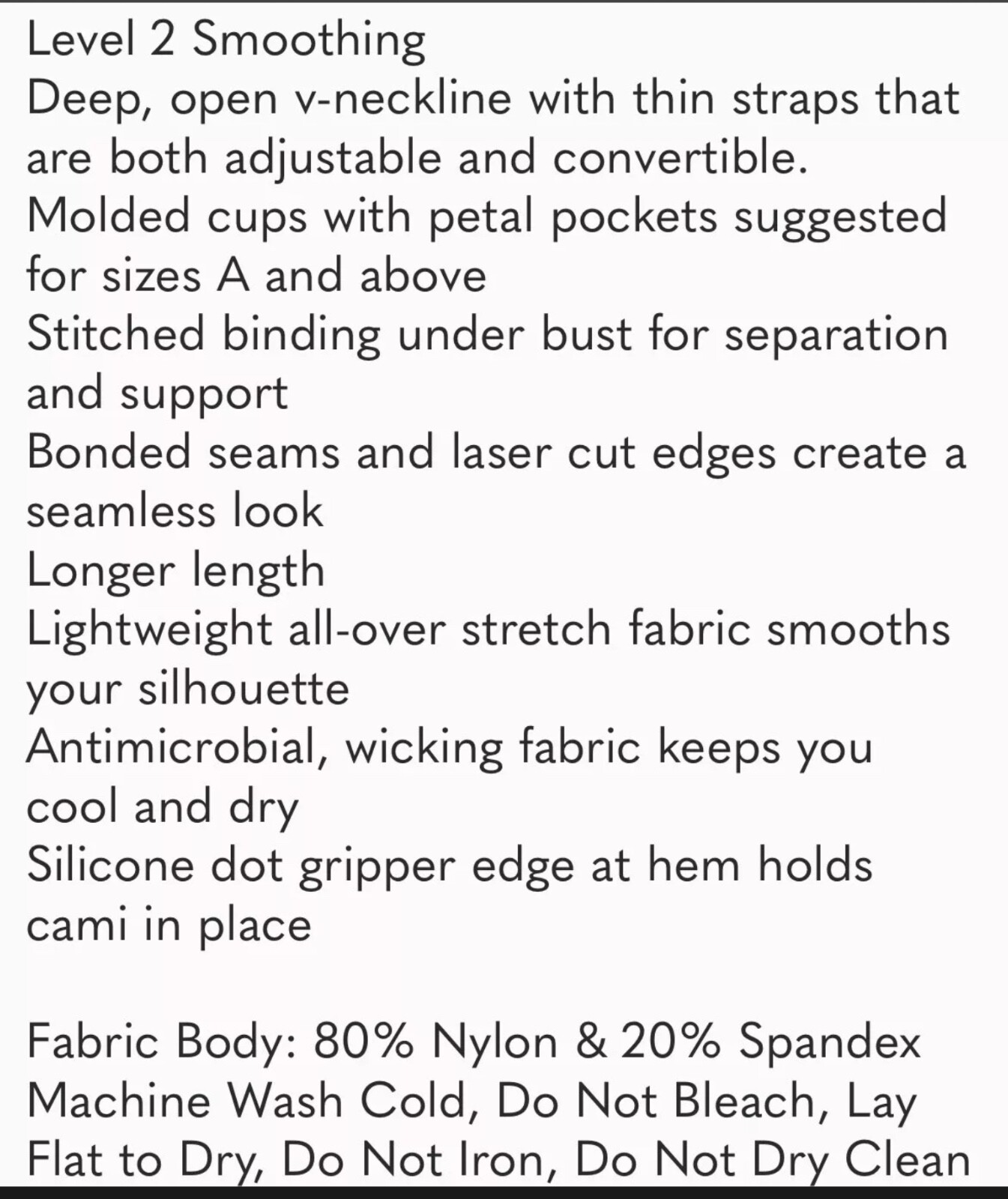 Level 2 Smoothing
Deep, open v-neckline with thin straps that are both adjustable and convertible.
Molded cups with petal pockets suggested for sizes A and above
Stitched binding under bust for separation and support
Bonded seams and laser cut edges create a seamless look
Longer length
Lightweight all-over stretch fabric smooths your silhouette
Antimicrobial, wicking fabric keeps you cool and dry
Silicone dot gripper edge at hem holds cami in place

Fabric Body: 80% Nylon & 20% Spandex
Machine Wash Cold, Do Not Bleach, Lay Flat to Dry, Do Not Iron, Do Not Dry Clean